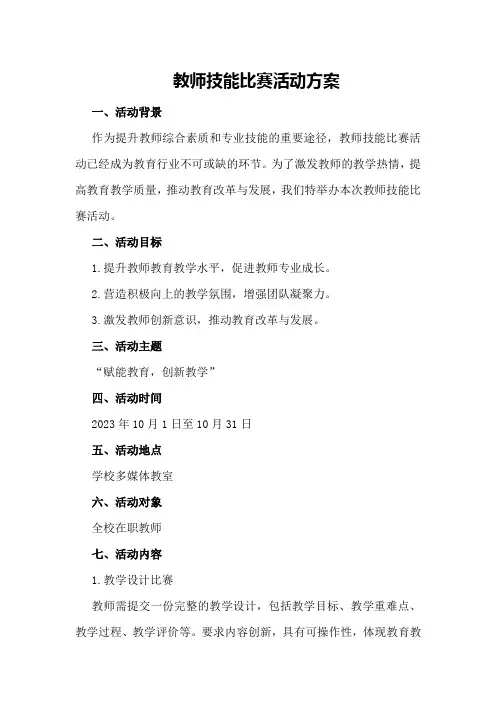 教师技能比赛活动方案

一、活动背景

作为提升教师综合素质和专业技能的重要途径，教师技能比赛活动已经成为教育行业不可或缺的环节。为了激发教师的教学热情，提高教育教学质量，推动教育改革与发展，我们特举办本次教师技能比赛活动。

二、活动目标

1.提升教师教育教学水平，促进教师专业成长。

2.营造积极向上的教学氛围，增强团队凝聚力。

3.激发教师创新意识，推动教育改革与发展。

三、活动主题

“赋能教育，创新教学”

四、活动时间

2023年10月1日至10月31日

五、活动地点

学校多媒体教室

六、活动对象

全校在职教师

七、活动内容

1.教学设计比赛

教师需提交一份完整的教学设计，包括教学目标、教学重难点、教学过程、教学评价等。要求内容创新，具有可操作性，体现教育教